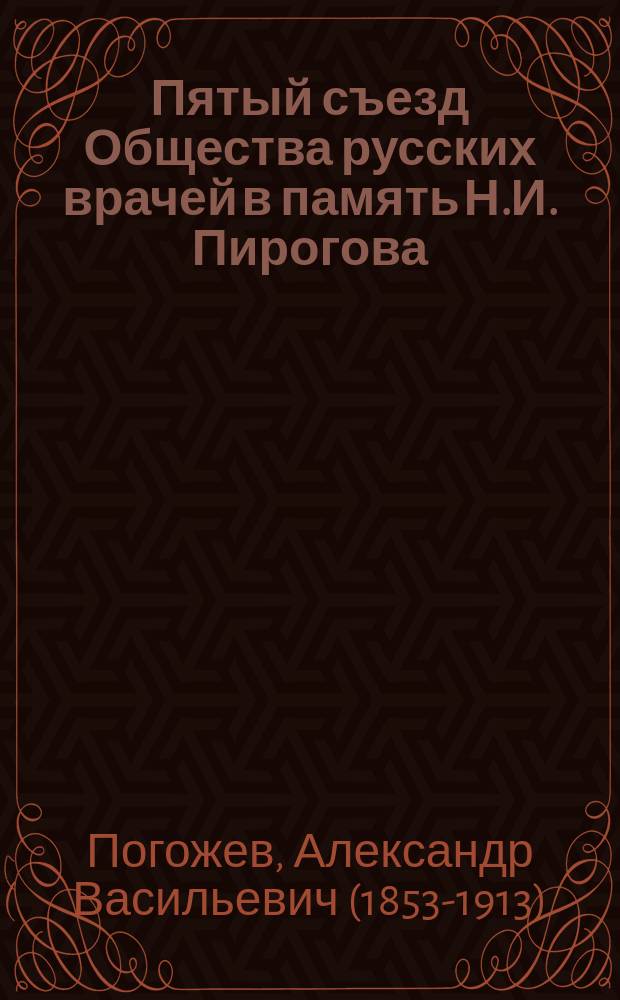 Пятый съезд Общества русских врачей в память Н.И. Пирогова

Погожев, Александр Васильевич (1853-1913)